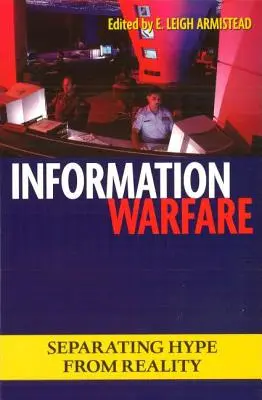 Edited by E. LEIGH ARMISTEAD

INFORMATION WARFARE

SEPARATING HYPE FROM REALITY